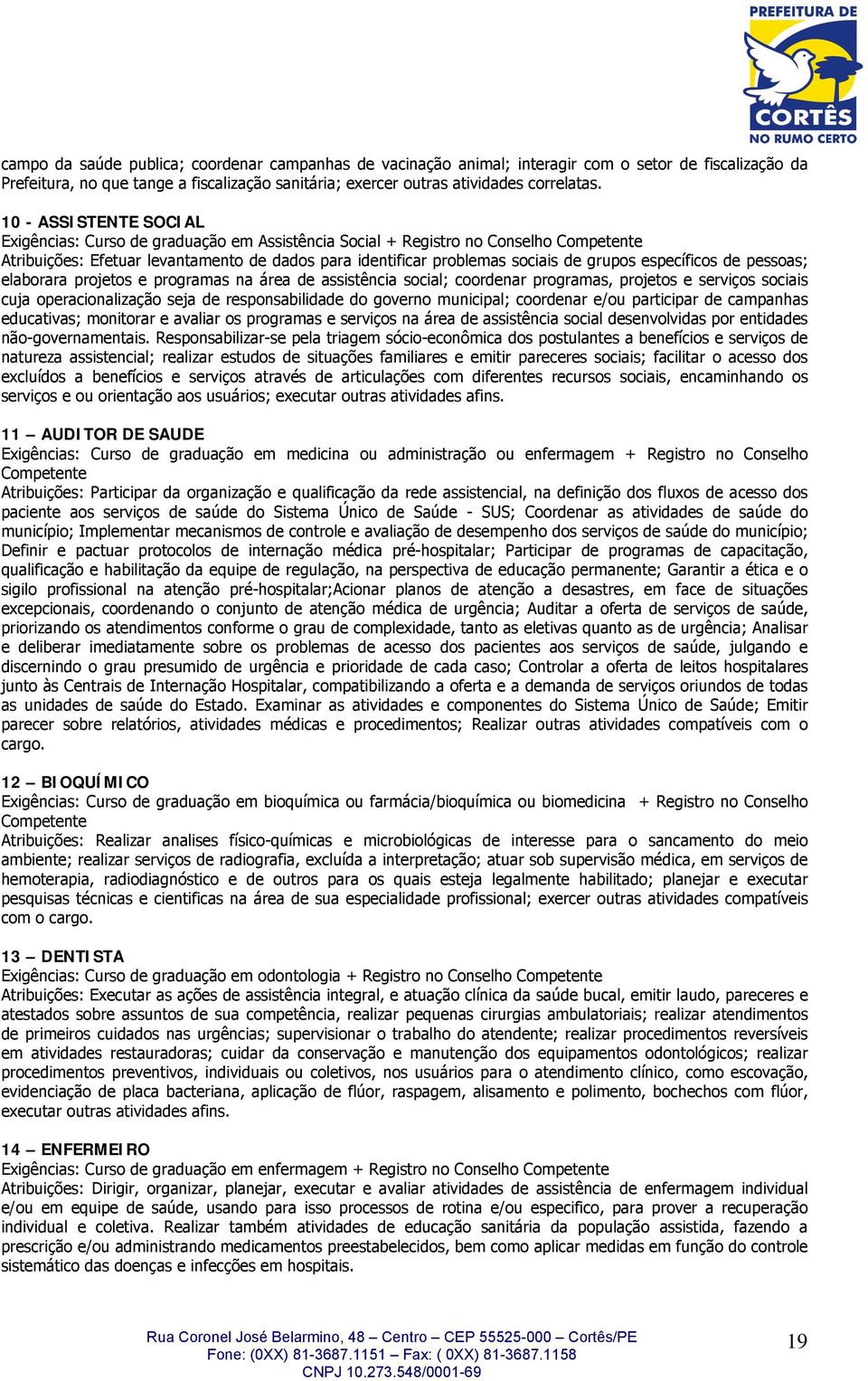 PREFEITURA DE
CORTÊS
NO RUMO CERTO

campo da saúde publica; coordenar campanhas de vacinação animal; interagir com o setor de fiscalização da Prefeitura, no que tange a fiscalização sanitária; exercer outras atividades correlatas.

10 - ASSISTENTE SOCIAL
Exigências: Curso de graduação em Assistência Social + Registro no Conselho Competente
Atribuições: Efetuar levantamento de dados para identificar problemas sociais de grupos específicos de pessoas; elaborara projetos e programas na área de assistência social; coordenar programas, projetos e serviços sociais cuja operacionalização seja de responsabilidade do governo municipal; coordenar e/ou participar de campanhas educativas; monitorar e avaliar os programas e serviços na área de assistência social desenvolvidas por entidades não-governamentais. Responsabilizar-se pela triagem sócio-econômica dos postulantes a benefícios e serviços de natureza assistencial; realizar estudos de situações familiares e emitir pareceres sociais; facilitar o acesso dos excluídos a benefícios e serviços através de articulações com diferentes recursos sociais, encaminhando os serviços e ou orientação aos usuários; executar outras atividades afins.

11 – AUDITOR DE SAUDE
Exigências: Curso de graduação em medicina ou administração ou enfermagem + Registro no Conselho Competente
Atribuições: Participar da organização e qualificação da rede assistencial, na definição dos fluxos de acesso dos paciente aos serviços de saúde do Sistema Único de Saúde - SUS; Coordenar as atividades de saúde do município; Implementar mecanismos de controle e avaliação de desempenho dos serviços de saúde do município; Definir e pactuar protocolos de internação médica pré-hospitalar; Participar de programas de capacitação, qualificação e habilitação da equipe de regulação, na perspectiva de educação permanente; Garantir a ética e o sigilo profissional na atenção pré-hospitalar;Acionar planos de atenção a desastres, em face de situações excepcionais, coordenando o conjunto de atenção médica de urgência; Auditar a oferta de serviços de saúde, priorizando os atendimentos conforme o grau de complexidade, tanto as eletivas quanto as de urgência; Analisar e deliberar imediatamente sobre os problemas de acesso dos pacientes aos serviços de saúde, julgando e discernindo o grau presumido de urgência e prioridade de cada caso; Controlar a oferta de leitos hospitalares junto às Centrais de Internação Hospitalar, compatibilizando a oferta e a demanda de serviços oriundos de todas as unidades de saúde do Estado. Examinar as atividades e componentes do Sistema Único de Saúde; Emitir parecer sobre relatórios, atividades médicas e procedimentos; Realizar outras atividades compatíveis com o cargo.

12 – BIOQUÍMICO
Exigências: Curso de graduação em bioquímica ou farmácia/bioquímica ou biomedicina + Registro no Conselho Competente
Atribuições: Realizar analises físico-químicas e microbiológicas de interesse para o sancamento do meio ambiente; realizar serviços de radiografia, excluída a interpretação; atuar sob supervisão médica, em serviços de hemoterapia, radiodiagnóstico e de outros para os quais esteja legalmente habilitado; planejar e executar pesquisas técnicas e cientificas na área de sua especialidade profissional; exercer outras atividades compatíveis com o cargo.

13 – DENTISTA
Exigências: Curso de graduação em odontologia + Registro no Conselho Competente
Atribuições: Executar as ações de assistência integral, e atuação clínica da saúde bucal, emitir laudo, pareceres e atestados sobre assuntos de sua competência, realizar pequenas cirurgias ambulatoriais; realizar atendimentos de primeiros cuidados nas urgências; supervisionar o trabalho do atendente; realizar procedimentos reversíveis em atividades restauradoras; cuidar da conservação e manutenção dos equipamentos odontológicos; realizar procedimentos preventivos, individuais ou coletivos, nos usuários para o atendimento clínico, como escovação, evidenciação de placa bacteriana, aplicação de flúor, raspagem, alisamento e polimento, bochechos com flúor, executar outras atividades afins.

14 – ENFERMEIRO
Exigências: Curso de graduação em enfermagem + Registro no Conselho Competente
Atribuições: Dirigir, organizar, planejar, executar e avaliar atividades de assistência de enfermagem individual e/ou em equipe de saúde, usando para isso processos de rotina e/ou especifico, para prover a recuperação individual e coletiva. Realizar também atividades de educação sanitária da população assistida, fazendo a prescrição e/ou administrando medicamentos preestabelecidos, bem como aplicar medidas em função do controle sistemático das doenças e infecções em hospitais.

Rua Coronel José Belarmino, 48 – Centro – CEP 55525-000 – Cortês/PE
Fone: (0XX) 81-3687.1151 – Fax: ( 0XX) 81-3687.1158
CNPJ 10.273.548/0001-69

19